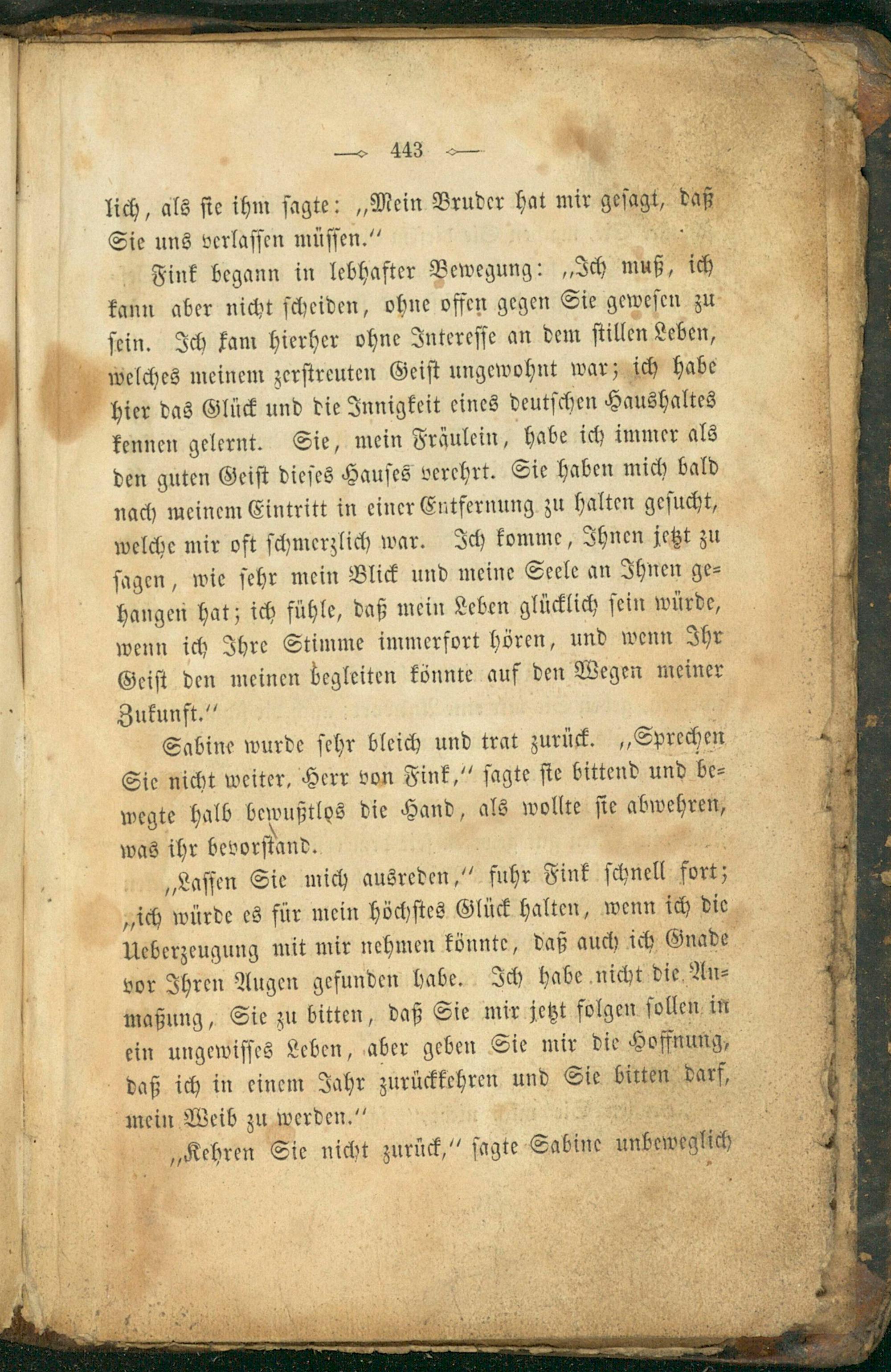 443

lich, als sie ihm sagte: „Mein Bruder hat mir gesagt, daß Sie uns verlassen müssen."

Fink begann in lebhafter Bewegung: „Ich muß, ich kann aber nicht scheiden, ohne offen gegen Sie gewesen zu sein. Ich kam hierher ohne Interesse an dem stillen Leben, welches meinem zerstreuten Geist ungewohnt war; ich habe hier das Glück und die Innigkeit eines deutschen Haushaltes kennen gelernt. Sie, mein Fräulein, habe ich immer als den guten Geist dieses Hauses verehrt. Sie haben mich bald nach meinem Eintritt in einer Entfernung zu halten gesucht, welche mir oft schmerzlich war. Ich komme, Ihnen jetzt zu sagen, wie sehr mein Blick und meine Seele an Ihnen gehangen hat; ich fühle, daß mein Leben glücklich sein würde, wenn ich Ihre Stimme immerfort hören, und wenn Ihr Geist den meinen begleiten könnte auf den Wegen meiner Zukunft."

Sabine wurde sehr bleich und trat zurück. „Sprechen Sie nicht weiter, Herr von Fink," sagte sie bittend und bewegte halb bewußtlos die Hand, als wollte sie abwehren, was ihr bevorstand.

„Lassen Sie mich ausreden," fuhr Fink schnell fort; „ich würde es für mein höchstes Glück halten, wenn ich die Ueberzeugung mit mir nehmen könnte, daß auch ich Gnade vor Ihren Augen gefunden habe. Ich habe nicht die Anmaßung, Sie zu bitten, daß Sie mir jetzt folgen sollen in ein ungewisses Leben, aber geben Sie mir die Hoffnung, daß ich in einem Jahr zurückkehren und Sie bitten darf, mein Weib zu werden."

„Kehren Sie nicht zurück," sagte Sabine unbeweglich